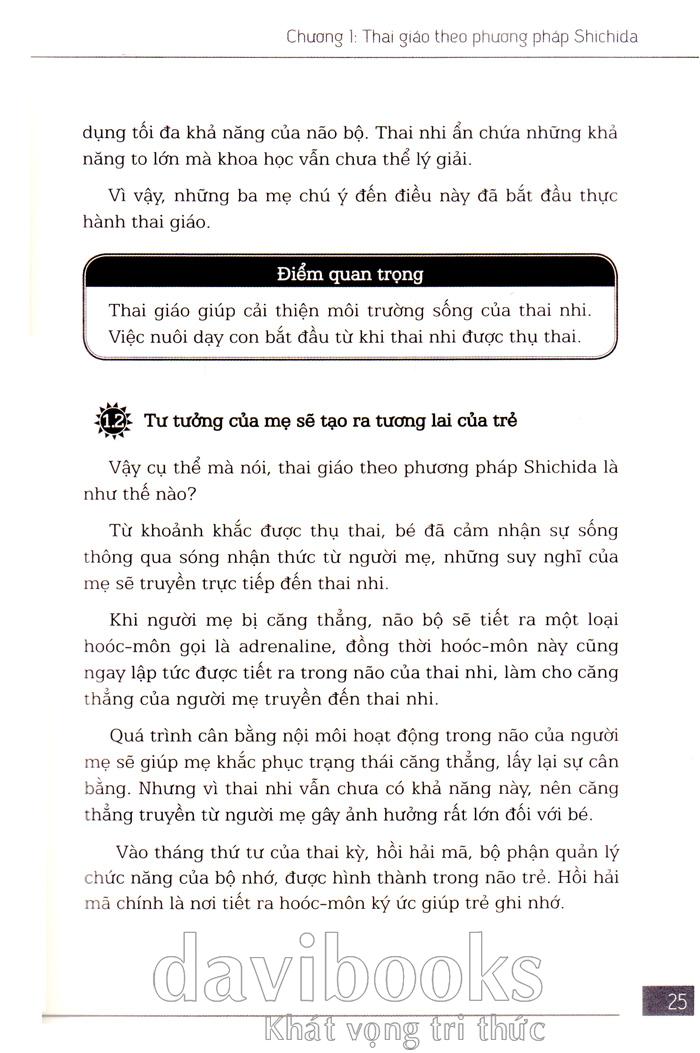 Chương 1: Thai giáo theo phương pháp Shichida

dụng tối đa khả năng của não bộ. Thai nhi ẩn chứa những khả năng to lớn mà khoa học vẫn chưa thể lý giải.

Vì vậy, những ba mẹ chú ý đến điều này đã bắt đầu thực hành thai giáo.

Điểm quan trọng

Thai giáo giúp cải thiện môi trường sống của thai nhi. Việc nuôi dạy con bắt đầu từ khi thai nhi được thụ thai.

12 Tư tưởng của mẹ sẽ tạo ra tương lai của trẻ

Vậy cụ thể mà nói, thai giáo theo phương pháp Shichida là như thế nào?

Từ khoảnh khắc được thụ thai, bé đã cảm nhận sự sống thông qua sóng nhận thức từ người mẹ, những suy nghĩ của mẹ sẽ truyền trực tiếp đến thai nhi.

Khi người mẹ bị căng thẳng, não bộ sẽ tiết ra một loại hoóc-môn gọi là adrenaline, đồng thời hoóc-môn này cũng ngay lập tức được tiết ra trong não của thai nhi, làm cho căng thẳng của người mẹ truyền đến thai nhi.

Quá trình cân bằng nội môi hoạt động trong não của người mẹ sẽ giúp mẹ khắc phục trạng thái căng thẳng, lấy lại sự cân bằng. Nhưng vì thai nhi vẫn chưa có khả năng này, nên căng thẳng truyền từ người mẹ gây ảnh hưởng rất lớn đối với bé.

Vào tháng thứ tư của thai kỳ, hồi hải mã, bộ phận quản lý chức năng của bộ nhớ, được hình thành trong não trẻ. Hồi hải mã chính là nơi tiết ra hoóc-môn ký ức giúp trẻ ghi nhớ.

davibooks
Khát vọng tri thức

25